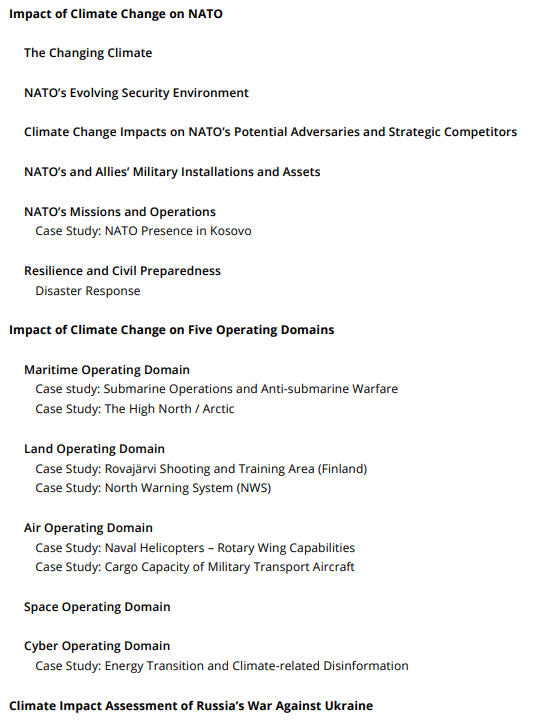 Impact of Climate Change on NATO

The Changing Climate

NATO's Evolving Security Environment

Climate Change Impacts on NATO's Potential Adversaries and Strategic Competitors

NATO's and Allies' Military Installations and Assets

NATO's Missions and Operations
Case Study: NATO Presence in Kosovo

Resilience and Civil Preparedness
Disaster Response

Impact of Climate Change on Five Operating Domains

Maritime Operating Domain
Case study: Submarine Operations and Anti-submarine Warfare
Case Study: The High North / Arctic

Land Operating Domain
Case Study: Rovajärvi Shooting and Training Area (Finland)
Case Study: North Warning System (NWS)

Air Operating Domain
Case Study: Naval Helicopters – Rotary Wing Capabilities
Case Study: Cargo Capacity of Military Transport Aircraft

Space Operating Domain

Cyber Operating Domain
Case Study: Energy Transition and Climate-related Disinformation

Climate Impact Assessment of Russia's War Against Ukraine